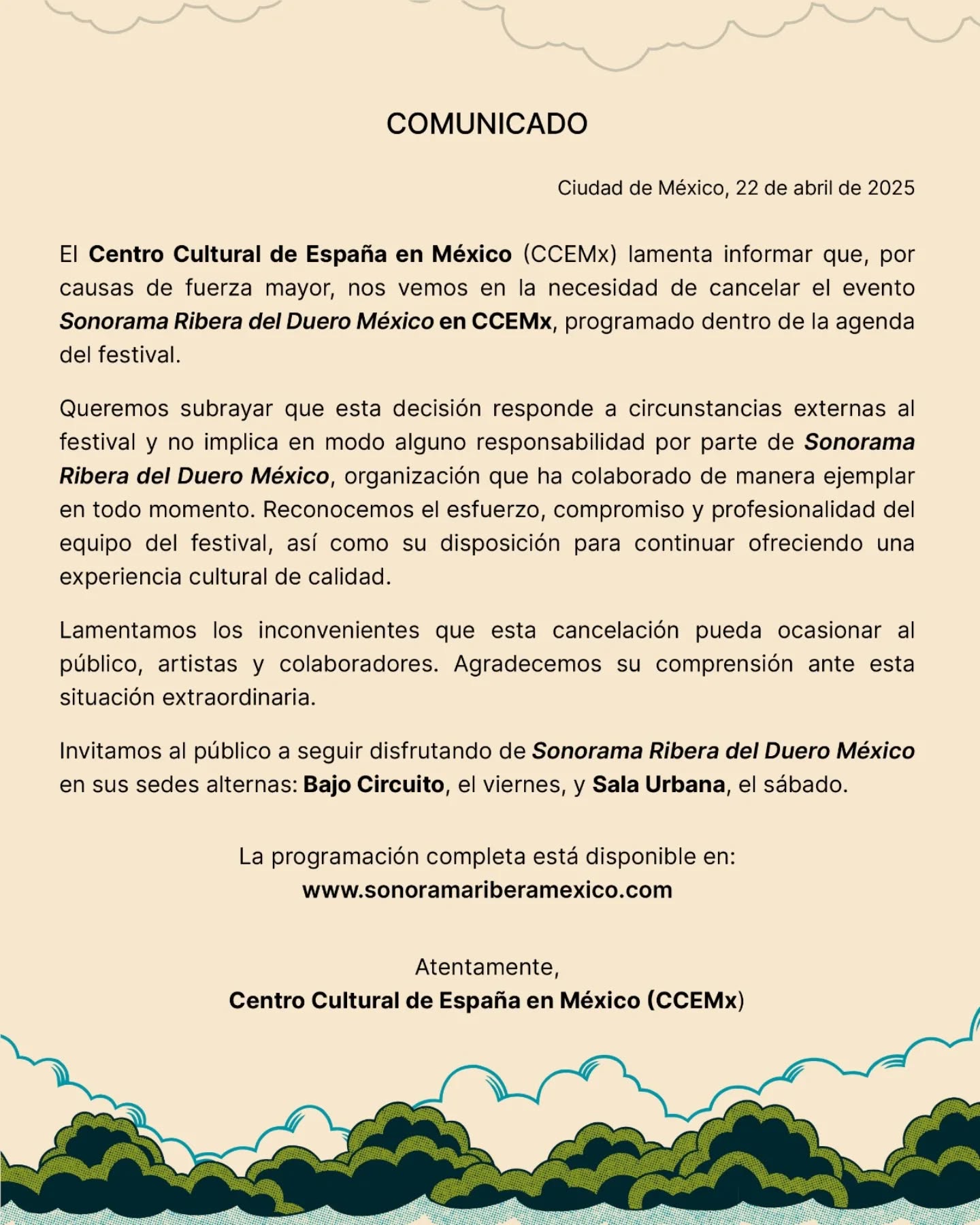 COMUNICADO

Ciudad de México, 22 de abril de 2025

El Centro Cultural de España en México (CCEMx) lamenta informar que, por causas de fuerza mayor, nos vemos en la necesidad de cancelar el evento Sonorama Ribera del Duero México en CCEMx, programado dentro de la agenda del festival.

Queremos subrayar que esta decisión responde a circunstancias externas al festival y no implica en modo alguno responsabilidad por parte de Sonorama Ribera del Duero México, organización que ha colaborado de manera ejemplar en todo momento. Reconocemos el esfuerzo, compromiso y profesionalidad del equipo del festival, así como su disposición para continuar ofreciendo una experiencia cultural de calidad.

Lamentamos los inconvenientes que esta cancelación pueda ocasionar al público, artistas y colaboradores. Agradecemos su comprensión ante esta situación extraordinaria.

Invitamos al público a seguir disfrutando de Sonorama Ribera del Duero México en sus sedes alternas: Bajo Circuito, el viernes, y Sala Urbana, el sábado.

La programación completa está disponible en:
www.sonoramariberamexico.com

Atentamente,
Centro Cultural de España en México (CCEMx)